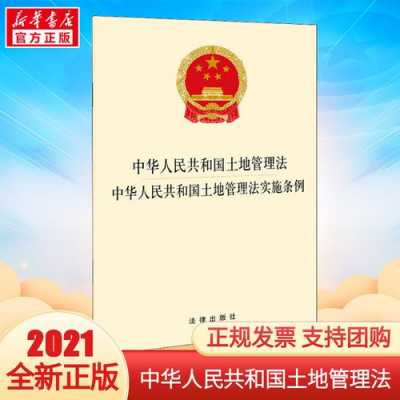 新华书店
官方正版

中华人民共和国土地管理法
中华人民共和国土地管理法实施条例

法律出版社

2021
全新正版

正规发票 支持团购

中华人民共和国土地管理法